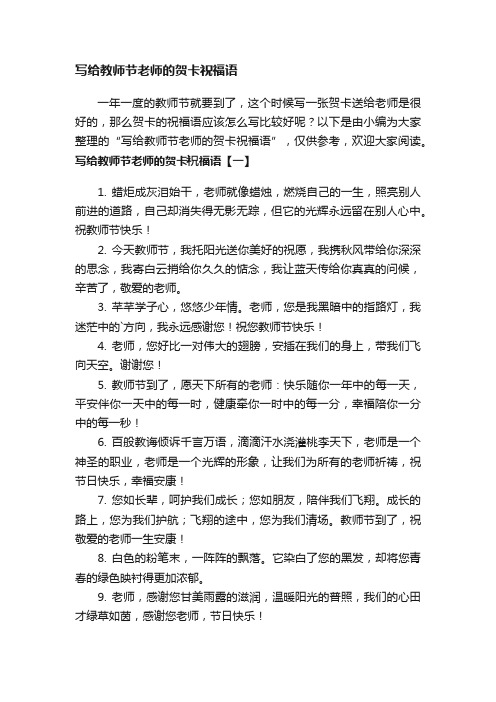 写给教师节老师的贺卡祝福语

一年一度的教师节就要到了，这个时候写一张贺卡送给老师是很好的，那么贺卡的祝福语应该怎么写比较好呢？以下是由小编为大家整理的“写给教师节老师的贺卡祝福语”，仅供参考，欢迎大家阅读。

写给教师节老师的贺卡祝福语【一】

1. 蜡炬成灰泪始干，老师就像蜡烛，燃烧自己的一生，照亮别人前进的道路，自己却消失得无影无踪，但它的光辉永远留在别人心中。祝教师节快乐！

2. 今天教师节，我托阳光送你美好的祝愿，我携秋风带给你深深的思念，我寄白云捎给你久久的惦念，我让蓝天传给你真真的问候，辛苦了，敬爱的老师。

3. 芊芊学子心，悠悠少年情。老师，您是我黑暗中的指路灯，我迷茫中的`方向，我永远感谢您！祝您教师节快乐！

4. 老师，您好比一对伟大的翅膀，安插在我们的身上，带我们飞向天空。谢谢您！

5. 教师节到了，愿天下所有的老师：快乐随你一年中的每一天，平安伴你一天中的每一时，健康牵你一时中的每一分，幸福陪你一分中的每一秒！

6. 百般教诲倾诉千言万语，滴滴汗水浇灌桃李天下，老师是一个神圣的职业，老师是一个光辉的形象，让我们为所有的老师祈祷，祝节日快乐，幸福安康！

7. 您如长辈，呵护我们成长；您如朋友，陪伴我们飞翔。成长的路上，您为我们护航；飞翔的途中，您为我们清场。教师节到了，祝敬爱的老师一生安康！

8. 白色的粉笔末，一阵阵的飘落。它染白了您的黑发，却将您青春的绿色映衬得更加浓郁。

9. 老师，感谢您甘美雨露的滋润，温暖阳光的普照，我们的心田才绿草如茵，感谢您老师，节日快乐！